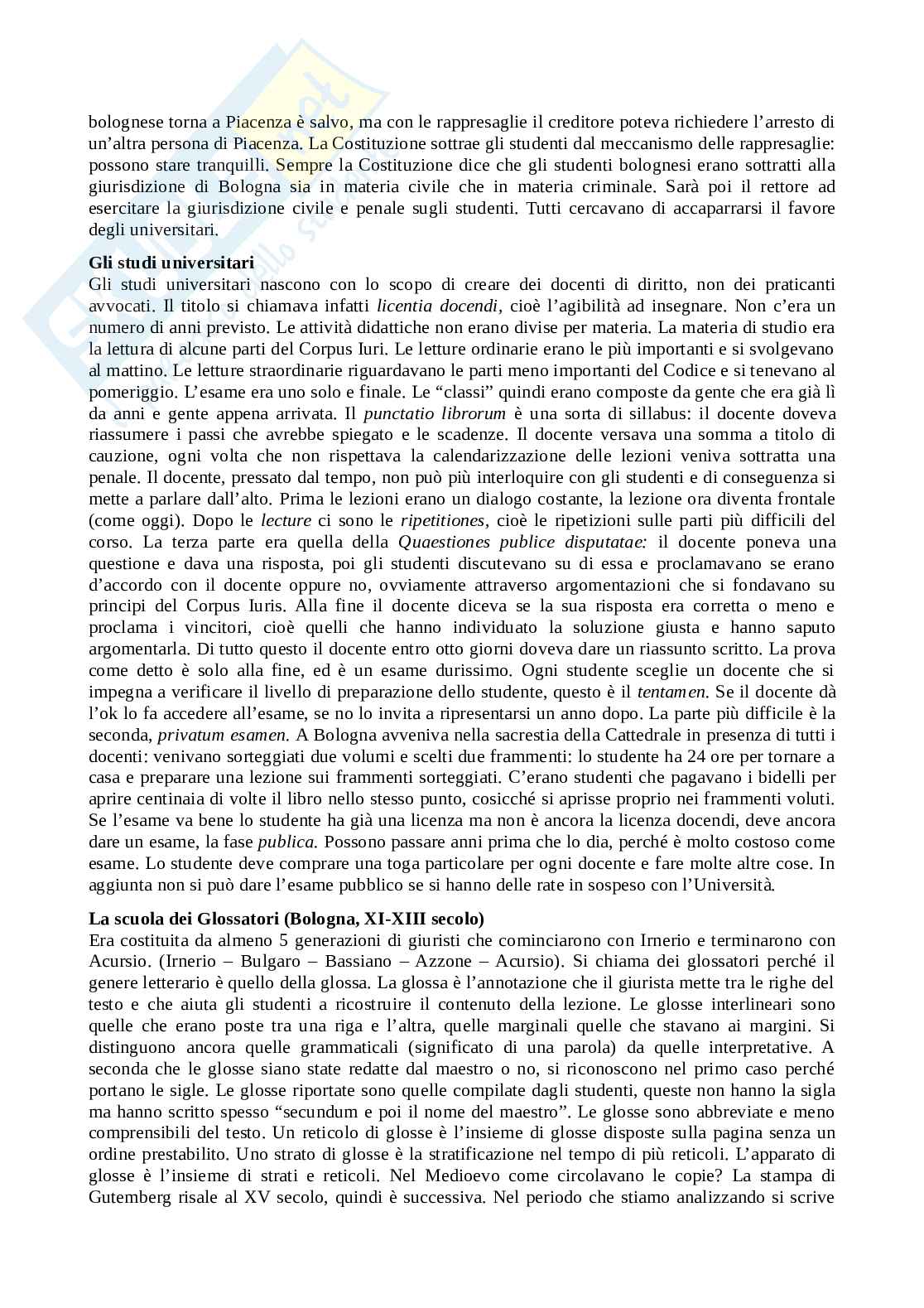 bolognese torna a Piacenza è salvo, ma con le rappresaglie il creditore poteva richiedere l'arresto di un'altra persona di Piacenza. La Costituzione sottrae gli studenti dal meccanismo delle rappresaglie: possono stare tranquilli. Sempre la Costituzione dice che gli studenti bolognesi erano sottratti alla giurisdizione di Bologna sia in materia civile che in materia criminale. Sarà poi il rettore ad esercitare la giurisdizione civile e penale sugli studenti. Tutti cercavano di accaparrarsi il favore degli universitari.

**Gli studi universitari**
Gli studi universitari nascono con lo scopo di creare dei docenti di diritto, non dei praticanti avvocati. Il titolo si chiamava infatti *licentia docendi*, cioè l'agibilità ad insegnare. Non c'era un numero di anni previsto. Le attività didattiche non erano divise per materia. La materia di studio era la lettura di alcune parti del Corpus Iuri. Le letture ordinarie erano le più importanti e si svolgevano al mattino. Le letture straordinarie riguardavano le parti meno importanti del Codice e si tenevano al pomeriggio. L'esame era uno solo e finale. Le "classi" quindi erano composte da gente che era già lì da anni e gente appena arrivata. Il *punctatio librorum* è una sorta di sillabus: il docente doveva riassumere i passi che avrebbe spiegato e le scadenze. Il docente versava una somma a titolo di cauzione, ogni volta che non rispettava la calendarizzazione delle lezioni veniva sottratta una penale. Il docente, pressato dal tempo, non può più interloquire con gli studenti e di conseguenza si mette a parlare dall'alto. Prima le lezioni erano un dialogo costante, la lezione ora diventa frontale (come oggi). Dopo le *lecture* ci sono le *ripetitiones*, cioè le ripetizioni sulle parti più difficili del corso. La terza parte era quella della *Quaestiones publice disputatae:* il docente poneva una questione e dava una risposta, poi gli studenti discutevano su di essa e proclamavano se erano d'accordo con il docente oppure no, ovviamente attraverso argomentazioni che si fondavano su principi del Corpus Iuris. Alla fine il docente diceva se la sua risposta era corretta o meno e proclama i vincitori, cioè quelli che hanno individuato la soluzione giusta e hanno saputo argomentarla. Di tutto questo il docente entro otto giorni doveva dare un riassunto scritto. La prova come detto è solo alla fine, ed è un esame durissimo. Ogni studente sceglie un docente che si impegna a verificare il livello di preparazione dello studente, questo è il *tentamen.* Se il docente dà l'ok lo fa accedere all'esame, se no lo invita a ripresentarsi un anno dopo. La parte più difficile è la seconda, *privatum esamen.* A Bologna avveniva nella sacrestia della Cattedrale in presenza di tutti i docenti: venivano sorteggiati due volumi e scelti due frammenti: lo studente ha 24 ore per tornare a casa e preparare una lezione sui frammenti sorteggiati. C'erano studenti che pagavano i bidelli per aprire centinaia di volte il libro nello stesso punto, cosicché si aprisse proprio nei frammenti voluti. Se l'esame va bene lo studente ha già una licenza ma non è ancora la licenza docendi, deve ancora dare un esame, la fase *publica.* Possono passare anni prima che lo dia, perché è molto costoso come esame. Lo studente deve comprare una toga particolare per ogni docente e fare molte altre cose. In aggiunta non si può dare l'esame pubblico se si hanno delle rate in sospeso con l'Università.

**La scuola dei Glossatori (Bologna, XI-XIII secolo)**
Era costituita da almeno 5 generazioni di giuristi che cominciarono con Irnerio e terminarono con Acursio. (Irnerio – Bulgaro – Bassiano – Azzone – Acursio). Si chiama dei glossatori perché il genere letterario è quello della glossa. La glossa è l'annotazione che il giurista mette tra le righe del testo e che aiuta gli studenti a ricostruire il contenuto della lezione. Le glosse interlineari sono quelle che erano poste tra una riga e l'altra, quelle marginali quelle che stavano ai margini. Si distinguono ancora quelle grammaticali (significato di una parola) da quelle interpretative. A seconda che le glosse siano state redatte dal maestro o no, si riconoscono nel primo caso perché portano le sigle. Le glosse riportate sono quelle compilate dagli studenti, queste non hanno la sigla ma hanno scritto spesso "secundum e poi il nome del maestro". Le glosse sono abbreviate e meno comprensibili del testo. Un reticolo di glosse è l'insieme di glosse disposte sulla pagina senza un ordine prestabilito. Uno strato di glosse è la stratificazione nel tempo di più reticoli. L'apparato di glosse è l'insieme di strati e reticoli. Nel Medioevo come circolavano le copie? La stampa di Gutemberg risale al XV secolo, quindi è successiva. Nel periodo che stiamo analizzando si scrive